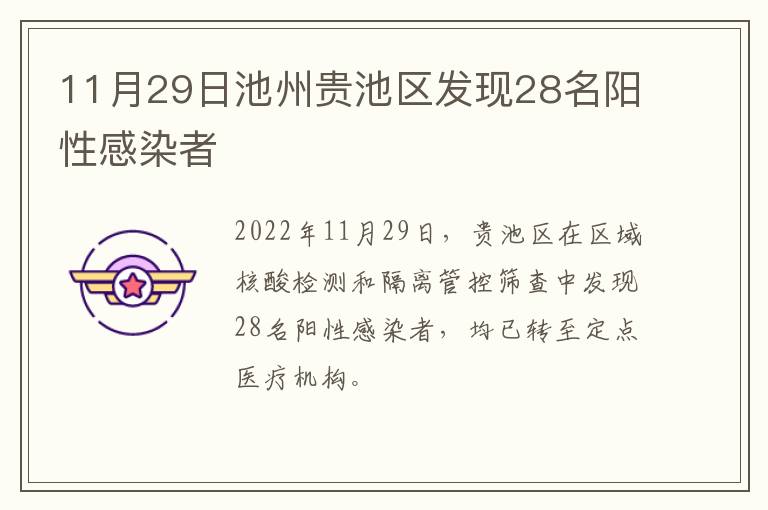 11月29日池州贵池区发现28名阳性感染者

2022年11月29日，贵池区在区域核酸检测和隔离管控筛查中发现28名阳性感染者，均已转至定点医疗机构。